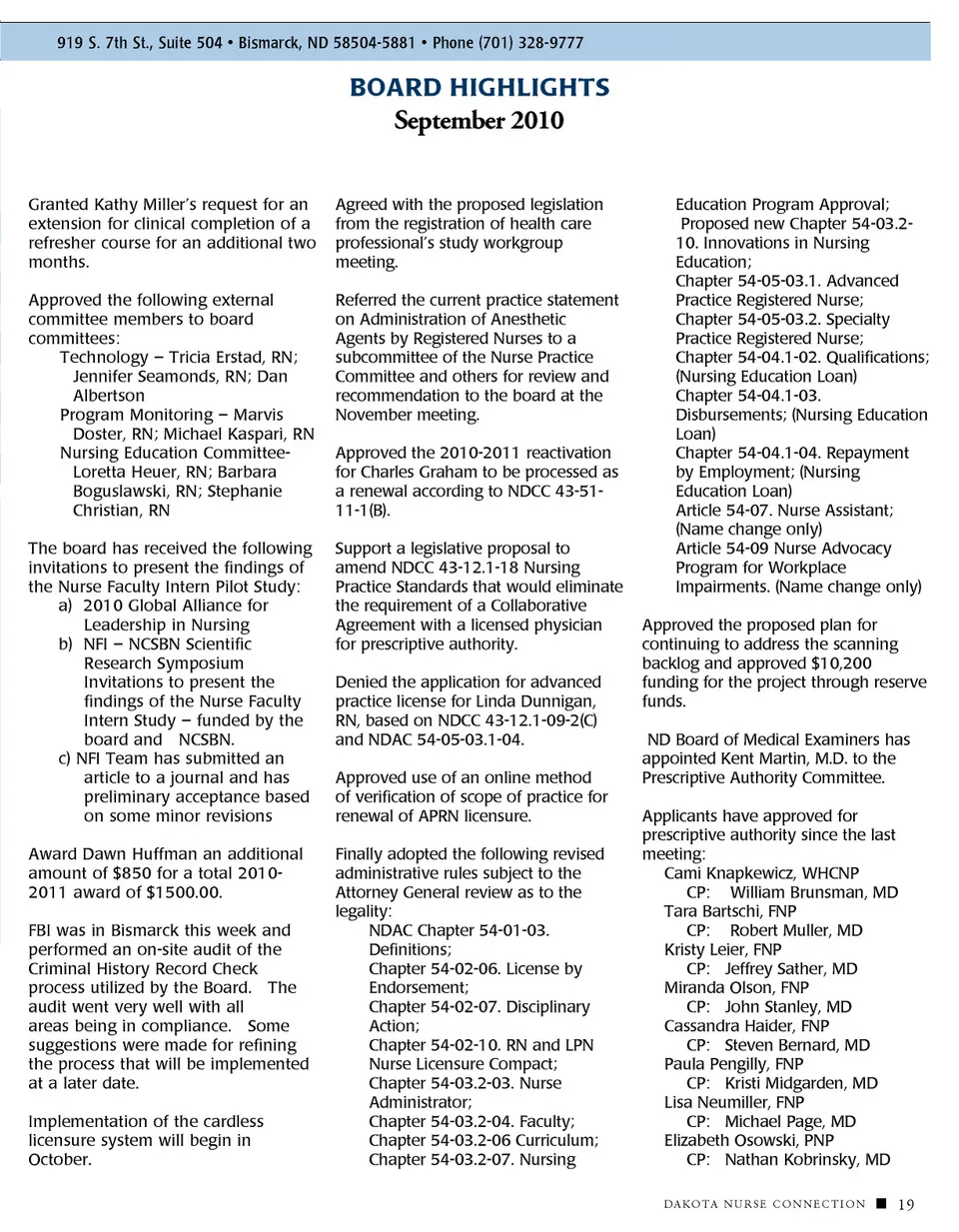 919 S. 7th St., Suite 504 • Bismarck, ND 58504-5881 • Phone (701) 328-9777

BOARD HIGHLIGHTS
September 2010

Granted Kathy Miller's request for an extension for clinical completion of a refresher course for an additional two months.

Approved the following external committee members to board committees:
Technology – Tricia Erstad, RN; Jennifer Seamonds, RN; Dan Albertson
Program Monitoring – Marvis Doster, RN; Michael Kaspari, RN
Nursing Education Committee- Loretta Heuer, RN; Barbara Boguslawski, RN; Stephanie Christian, RN

The board has received the following invitations to present the findings of the Nurse Faculty Intern Pilot Study:
a) 2010 Global Alliance for Leadership in Nursing
b) NFI – NCSBN Scientific Research Symposium Invitations to present the findings of the Nurse Faculty Intern Study – funded by the board and NCSBN.
c) NFI Team has submitted an article to a journal and has preliminary acceptance based on some minor revisions

Award Dawn Huffman an additional amount of $850 for a total 2010-2011 award of $1500.00.

FBI was in Bismarck this week and performed an on-site audit of the Criminal History Record Check process utilized by the Board. The audit went very well with all areas being in compliance. Some suggestions were made for refining the process that will be implemented at a later date.

Implementation of the cardless licensure system will begin in October.

Agreed with the proposed legislation from the registration of health care professional's study workgroup meeting.

Referred the current practice statement on Administration of Anesthetic Agents by Registered Nurses to a subcommittee of the Nurse Practice Committee and others for review and recommendation to the board at the November meeting.

Approved the 2010-2011 reactivation for Charles Graham to be processed as a renewal according to NDCC 43-51-11-1(B).

Support a legislative proposal to amend NDCC 43-12.1-18 Nursing Practice Standards that would eliminate the requirement of a Collaborative Agreement with a licensed physician for prescriptive authority.

Denied the application for advanced practice license for Linda Dunnigan, RN, based on NDCC 43-12.1-09-2(C) and NDAC 54-05-03.1-04.

Approved use of an online method of verification of scope of practice for renewal of APRN licensure.

Finally adopted the following revised administrative rules subject to the Attorney General review as to the legality:
NDAC Chapter 54-01-03. Definitions;
Chapter 54-02-06. License by Endorsement;
Chapter 54-02-07. Disciplinary Action;
Chapter 54-02-10. RN and LPN Nurse Licensure Compact;
Chapter 54-03.2-03. Nurse Administrator;
Chapter 54-03.2-04. Faculty;
Chapter 54-03.2-06 Curriculum;
Chapter 54-03.2-07. Nursing Education Program Approval;
Proposed new Chapter 54-03.2-10. Innovations in Nursing Education;
Chapter 54-05-03.1. Advanced Practice Registered Nurse;
Chapter 54-05-03.2. Specialty Practice Registered Nurse;
Chapter 54-04.1-02. Qualifications; (Nursing Education Loan)
Chapter 54-04.1-03. Disbursements; (Nursing Education Loan)
Chapter 54-04.1-04. Repayment by Employment; (Nursing Education Loan)
Article 54-07. Nurse Assistant; (Name change only)
Article 54-09 Nurse Advocacy Program for Workplace Impairments. (Name change only)

Approved the proposed plan for continuing to address the scanning backlog and approved $10,200 funding for the project through reserve funds.

ND Board of Medical Examiners has appointed Kent Martin, M.D. to the Prescriptive Authority Committee.

Applicants have approved for prescriptive authority since the last meeting:
Cami Knapkewicz, WHCNP
CP: William Brunsman, MD
Tara Bartschi, FNP
CP: Robert Muller, MD
Kristy Leier, FNP
CP: Jeffrey Sather, MD
Miranda Olson, FNP
CP: John Stanley, MD
Cassandra Haider, FNP
CP: Steven Bernard, MD
Paula Pengilly, FNP
CP: Kristi Midgarden, MD
Lisa Neumiller, FNP
CP: Michael Page, MD
Elizabeth Osowski, PNP
CP: Nathan Kobrinsky, MD

DAKOTA NURSE CONNECTION ■ 19